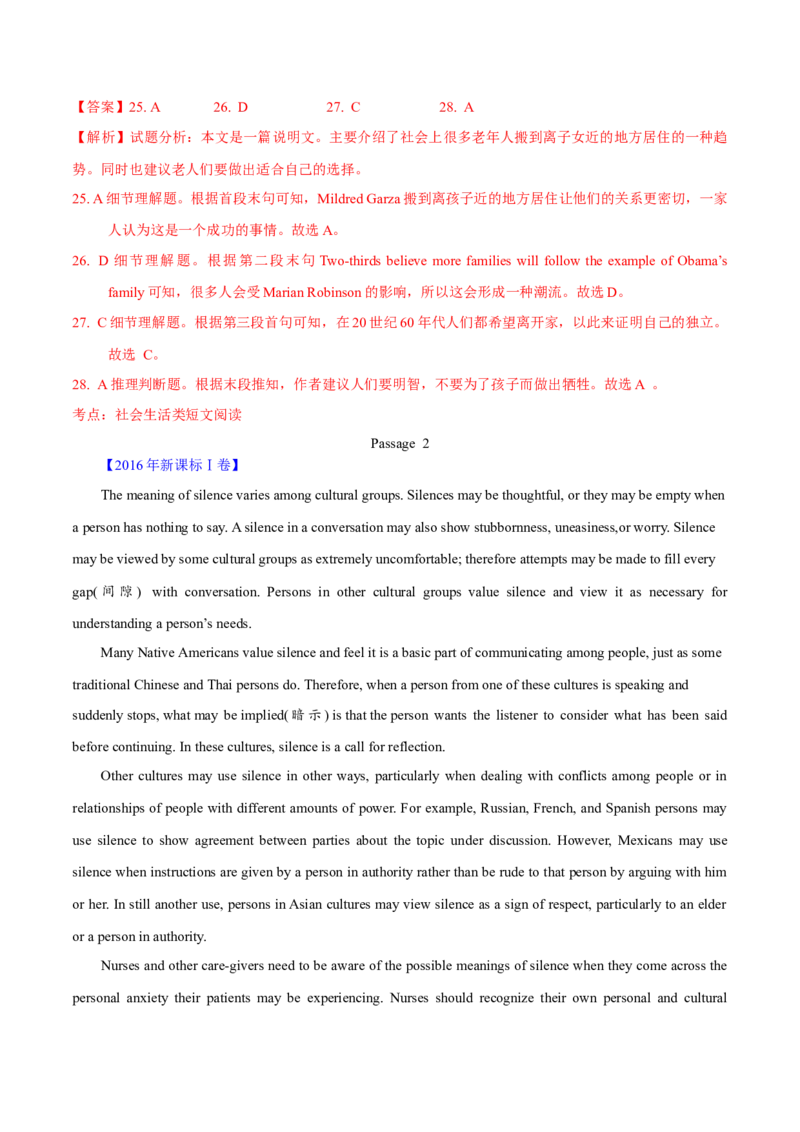 【答案】25. A 26. D 27. C 28. A

【解析】试题分析：本文是一篇说明文。主要介绍了社会上很多老年人搬到离子女近的地方居住的一种趋势。同时也建议老人们要做出适合自己的选择。

25. A细节理解题。根据首段末句可知，Mildred Garza搬到离孩子近的地方居住让他们的关系更密切，一家人认为这是一个成功的事情。故选A。

26. D细节理解题。根据第二段末句Two-thirds believe more families will follow the example of Obama's family可知，很多人会受Marian Robinson的影响，所以这会形成一种潮流。故选D。

27. C细节理解题。根据第三段首句可知，在20世纪60年代人们都希望离开家，以此来证明自己的独立。故选C。

28. A推理判断题。根据末段推知，作者建议人们要明智，不要为了孩子而做出牺牲。故选A。

考点：社会生活类短文阅读

Passage 2

【2016年新课标Ⅰ卷】

The meaning of silence varies among cultural groups. Silences may be thoughtful, or they may be empty when a person has nothing to say. A silence in a conversation may also show stubbornness, uneasiness,or worry. Silence may be viewed by some cultural groups as extremely uncomfortable; therefore attempts may be made to fill every gap(间隙) with conversation. Persons in other cultural groups value silence and view it as necessary for understanding a person's needs.

Many Native Americans value silence and feel it is a basic part of communicating among people, just as some traditional Chinese and Thai persons do. Therefore, when a person from one of these cultures is speaking and suddenly stops, what may be implied(暗示) is that the person wants the listener to consider what has been said before continuing. In these cultures, silence is a call for reflection.

Other cultures may use silence in other ways, particularly when dealing with conflicts among people or in relationships of people with different amounts of power. For example, Russian, French, and Spanish persons may use silence to show agreement between parties about the topic under discussion. However, Mexicans may use silence when instructions are given by a person in authority rather than be rude to that person by arguing with him or her. In still another use, persons in Asian cultures may view silence as a sign of respect, particularly to an elder or a person in authority.

Nurses and other care-givers need to be aware of the possible meanings of silence when they come across the personal anxiety their patients may be experiencing. Nurses should recognize their own personal and cultural